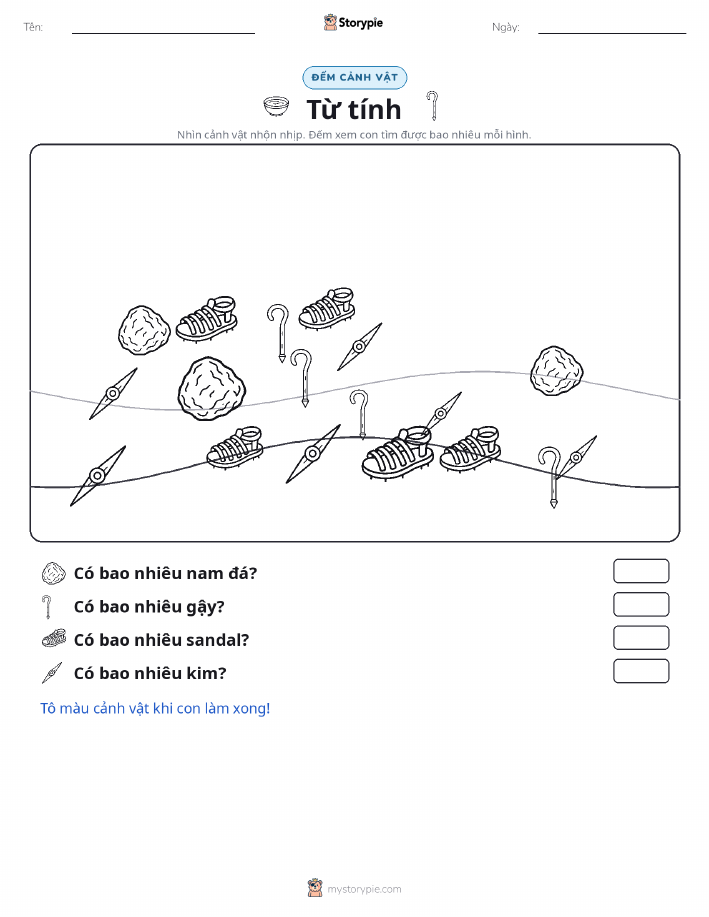 Tên:

Storypie

Ngày:

ĐẾM CẢNH VẬT

Từ tính

Nhìn cảnh vật nhộn nhịp. Đếm xem con tìm được bao nhiêu mỗi hình.

Có bao nhiêu nam đá?

Có bao nhiêu gậy?

Có bao nhiêu sandal?

Có bao nhiêu kim?

Tô màu cảnh vật khi con làm xong!

mystorypie.com